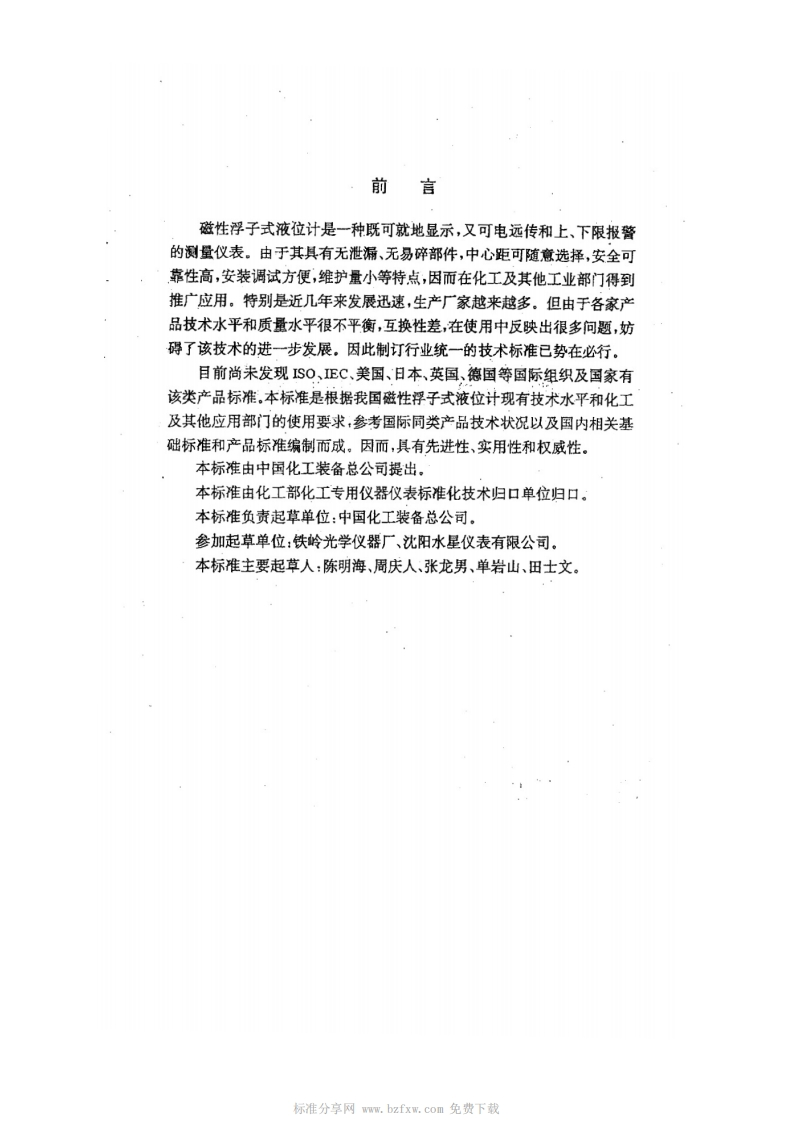 前　言

磁性浮子式液位计是一种既可就地显示，又可电远传和上、下限报警的测量仪表。由于其具有无泄漏、无易碎部件，中心距可随意选择，安全可靠性高，安装调试方便，维护量小等特点，因而在化工及其他工业部门得到推广应用。特别是近几年来发展迅速，生产厂家越来越多。但由于各家产品技术水平和质量水平很不平衡，互换性差，在使用中反映出很多问题，妨碍了该技术的进一步发展。因此制订行业统一的技术标准已势在必行。

目前尚未发现ISO、IEC、美国、日本、英国、德国等国际组织及国家有该类产品标准。本标准是根据我国磁性浮子式液位计现有技术水平和化工及其他应用部门的使用要求，参考国际同类产品技术状况以及国内相关基础标准和产品标准编制而成。因而，具有先进性、实用性和权威性。

本标准由中国化工装备总公司提出。

本标准由化工部化工专用仪器仪表标准化技术归口单位归口。

本标准负责起草单位：中国化工装备总公司。

参加起草单位：铁岭光学仪器厂、沈阳水星仪表有限公司。

本标准主要起草人：陈明海、周庆人、张龙男、单岩山、田士文。

标准分享网 www.bzfxw.com 免费下载